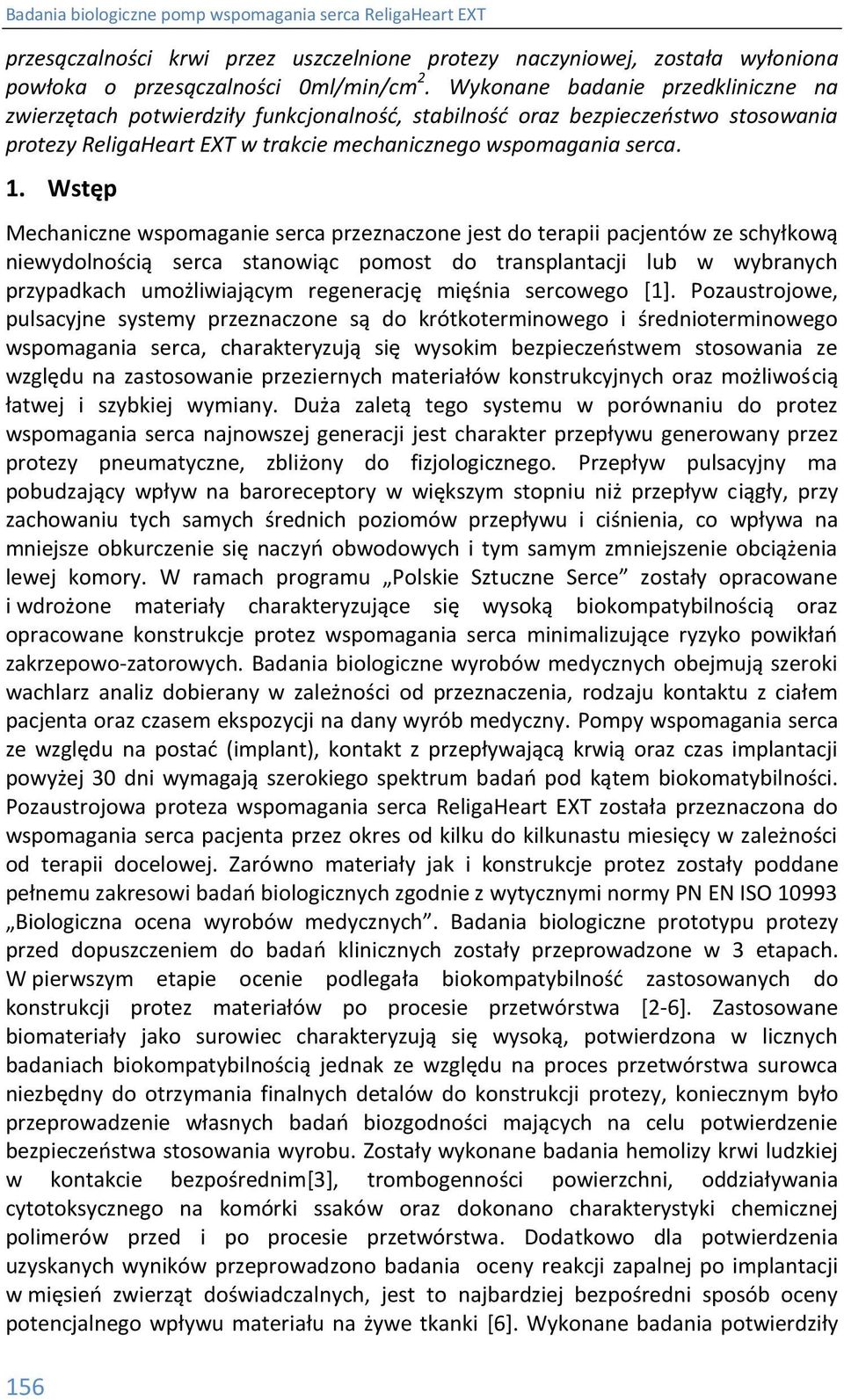 Badania biologiczne pomp wspomagania serca ReligaHeart EXT

przesączalności krwi przez uszczelnione protezy naczyniowej, została wyłoniona powłoka o przesączalności 0ml/min/cm$^2$. Wykonane badanie przedkliniczne na zwierzętach potwierdziły funkcjonalność, stabilność oraz bezpieczeństwo stosowania protezy ReligaHeart EXT w trakcie mechanicznego wspomagania serca.

1. Wstęp

Mechaniczne wspomaganie serca przeznaczone jest do terapii pacjentów ze schyłkową niewydolnością serca stanowiąc pomost do transplantacji lub w wybranych przypadkach umożliwiającym regenerację mięśnia sercowego [1]. Pozaustrojowe, pulsacyjne systemy przeznaczone są do krótkoterminowego i średnioterminowego wspomagania serca, charakteryzują się wysokim bezpieczeństwem stosowania ze względu na zastosowanie przeziernych materiałów konstrukcyjnych oraz możliwością łatwej i szybkiej wymiany. Duża zaletą tego systemu w porównaniu do protez wspomagania serca najnowszej generacji jest charakter przepływu generowany przez protezy pneumatyczne, zbliżony do fizjologicznego. Przepływ pulsacyjny ma pobudzający wpływ na baroreceptory w większym stopniu niż przepływ ciągły, przy zachowaniu tych samych średnich poziomów przepływu i ciśnienia, co wpływa na mniejsze obkurczenie się naczyń obwodowych i tym samym zmniejszenie obciążenia lewej komory. W ramach programu „Polskie Sztuczne Serce” zostały opracowane i wdrożone materiały charakteryzujące się wysoką biokompatybilnością oraz opracowane konstrukcje protez wspomagania serca minimalizujące ryzyko powikłań zakrzepowo-zatorowych. Badania biologiczne wyrobów medycznych obejmują szeroki wachlarz analiz dobierany w zależności od przeznaczenia, rodzaju kontaktu z ciałem pacjenta oraz czasem ekspozycji na dany wyrób medyczny. Pompy wspomagania serca ze względu na postać (implant), kontakt z przepływającą krwią oraz czas implantacji powyżej 30 dni wymagają szerokiego spektrum badań pod kątem biokomatybilności. Pozaustrojowa proteza wspomagania serca ReligaHeart EXT została przeznaczona do wspomagania serca pacjenta przez okres od kilku do kilkunastu miesięcy w zależności od terapii docelowej. Zarówno materiały jak i konstrukcje protez zostały poddane pełnemu zakresowi badań biologicznych zgodnie z wytycznymi normy PN EN ISO 10993 „Biologiczna ocena wyrobów medycznych”. Badania biologiczne prototypu protezy przed dopuszczeniem do badań klinicznych zostały przeprowadzone w 3 etapach. W pierwszym etapie ocenie podlegała biokompatybilność zastosowanych do konstrukcji protez materiałów po procesie przetwórstwa [2-6]. Zastosowane biomateriały jako surowiec charakteryzują się wysoką, potwierdzona w licznych badaniach biokompatybilnością jednak ze względu na proces przetwórstwa surowca niezbędny do otrzymania finalnych detalów do konstrukcji protezy, koniecznym było przeprowadzenie własnych badań biozgodności mających na celu potwierdzenie bezpieczeństwa stosowania wyrobu. Zostały wykonane badania hemolizy krwi ludzkiej w kontakcie bezpośrednim[3], trombogenności powierzchni, oddziaływania cytotoksycznego na komórki ssaków oraz dokonano charakterystyki chemicznej polimerów przed i po procesie przetwórstwa. Dodatkowo dla potwierdzenia uzyskanych wyników przeprowadzono badania oceny reakcji zapalnej po implantacji w mięsień zwierząt doświadczalnych, jest to najbardziej bezpośredni sposób oceny potencjalnego wpływu materiału na żywe tkanki [6]. Wykonane badania potwierdziły

156